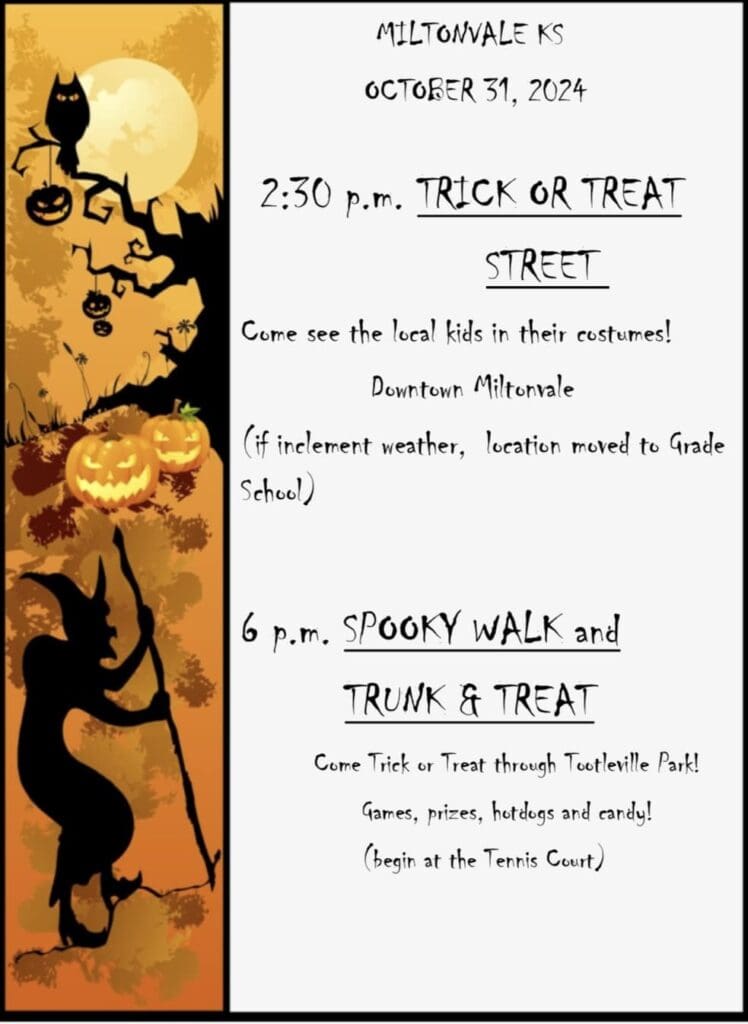 MILTONVALE KS

OCTOBER 31, 2024

2:30 p.m. TRICK OR TREAT STREET

Come see the local kids in their costumes!

Downtown Miltonvale

(if inclement weather, location moved to Grade School)

6 p.m. SPOOKY WALK and TRUNK & TREAT

Come Trick or Treat through Tootleville Park!

Games, prizes, hotdogs and candy!

(begin at the Tennis Court)